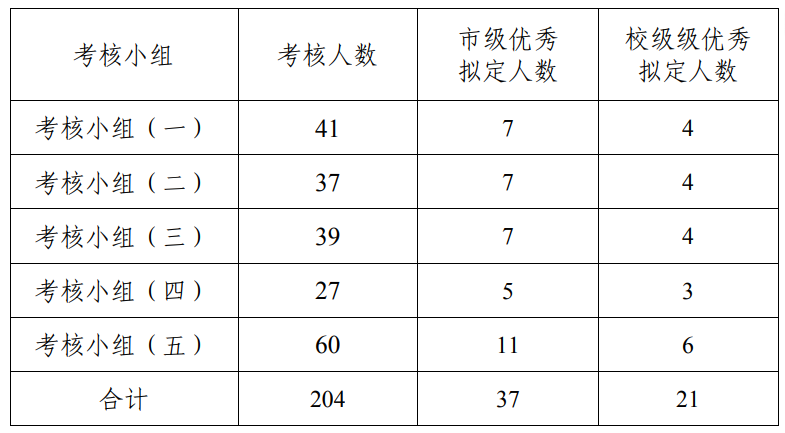 | 考核小组 | 考核人数 | 市级优秀拟定人数 | 校级级优秀拟定人数 |
|---|---|---|---|
| 考核小组（一） | 41 | 7 | 4 |
| 考核小组（二） | 37 | 7 | 4 |
| 考核小组（三） | 39 | 7 | 4 |
| 考核小组（四） | 27 | 5 | 3 |
| 考核小组（五） | 60 | 11 | 6 |
| 合计 | 204 | 37 | 21 |